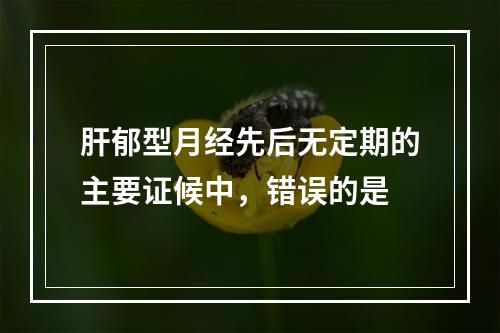 肝郁型月经先后无定期的主要证候中，错误的是